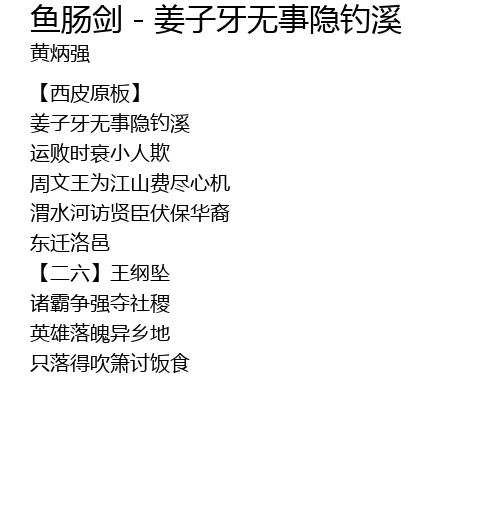 鱼肠剑 - 姜子牙无事隐钓溪
黄炳强

【西皮原板】
姜子牙无事隐钓溪
运败时衰小人欺
周文王为江山费尽心机
渭水河访贤臣伏保华裔
东迁洛邑
【二六】王纲坠
诸霸争强夺社稷
英雄落魄异乡地
只落得吹箫讨饭食